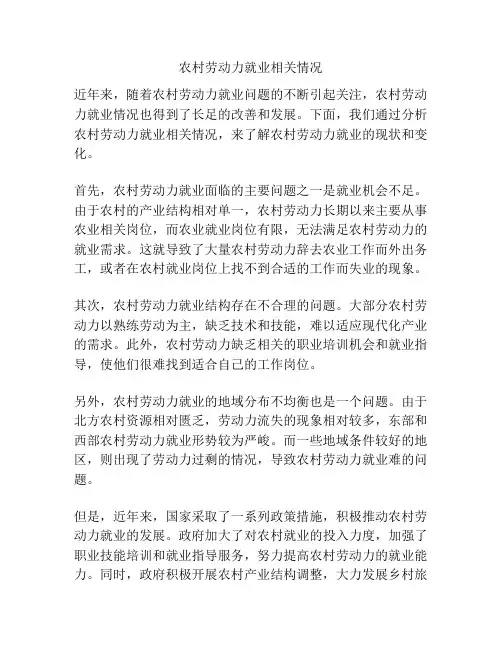 农村劳动力就业相关情况

近年来，随着农村劳动力就业问题的不断引起关注，农村劳动力就业情况也得到了长足的改善和发展。下面，我们通过分析农村劳动力就业相关情况，来了解农村劳动力就业的现状和变化。

首先，农村劳动力就业面临的主要问题之一是就业机会不足。由于农村的产业结构相对单一，农村劳动力长期以来主要从事农业相关岗位，而农业就业岗位有限，无法满足农村劳动力的就业需求。这就导致了大量农村劳动力辞去农业工作而外出务工，或者在农村就业岗位上找不到合适的工作而失业的现象。

其次，农村劳动力就业结构存在不合理的问题。大部分农村劳动力以熟练劳动为主，缺乏技术和技能，难以适应现代化产业的需求。此外，农村劳动力缺乏相关的职业培训机会和就业指导，使他们很难找到适合自己的工作岗位。

另外，农村劳动力就业的地域分布不均衡也是一个问题。由于北方农村资源相对匮乏，劳动力流失的现象相对较多，东部和西部农村劳动力就业形势较为严峻。而一些地域条件较好的地区，则出现了劳动力过剩的情况，导致农村劳动力就业难的问题。

但是，近年来，国家采取了一系列政策措施，积极推动农村劳动力就业的发展。政府加大了对农村就业的投入力度，加强了职业技能培训和就业指导服务，努力提高农村劳动力的就业能力。同时，政府积极开展农村产业结构调整，大力发展乡村旅